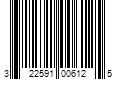 3 22591 00612 5